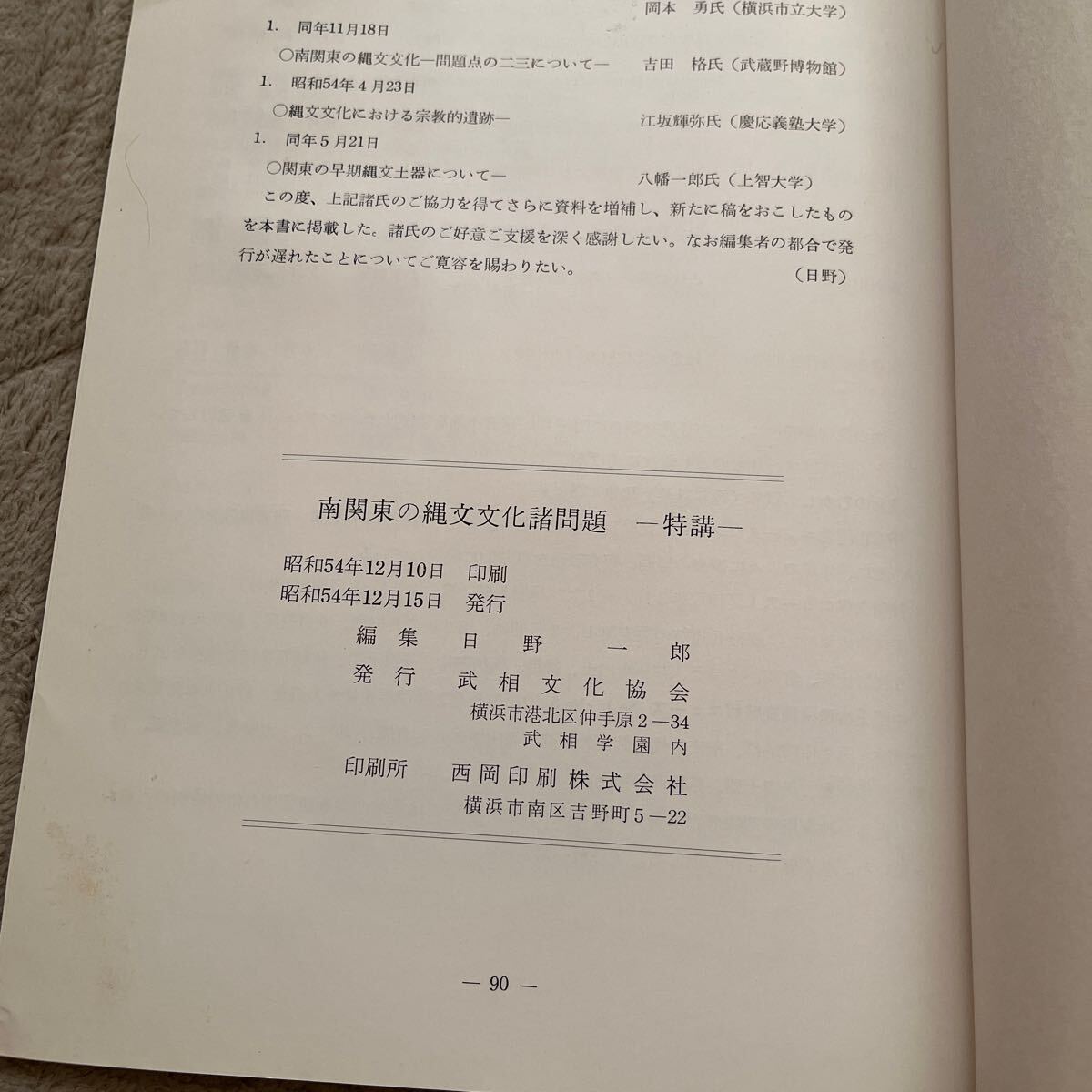 岡本　勇氏（横浜市立大学）

1.　同年11月18日

○南関東の縄文文化―問題点の二三について―　吉田　格氏（武蔵野博物館）

1.　昭和54年4月23日

○縄文文化における宗教的遺跡―　江坂輝弥氏（慶応義塾大学）

1.　同年5月21日

○関東の早期縄文土器について―　八幡一郎氏（上智大学）

この度、上記諸氏のご協力を得てさらに資料を増補し、新たに稿をおこしたものを本書に掲載した。諸氏のご好意ご支援を深く感謝したい。なお編集者の都合で発行が遅れたことについてご寛容を賜わりたい。

（日野）

南関東の縄文文化諸問題　―特講―

昭和54年12月10日　印刷
昭和54年12月15日　発行

編集　日野一郎
発行　武相文化協会
横浜市港北区仲手原2―34
武相学園内
印刷所　西岡印刷株式会社
横浜市南区吉野町5―22

― 90 ―